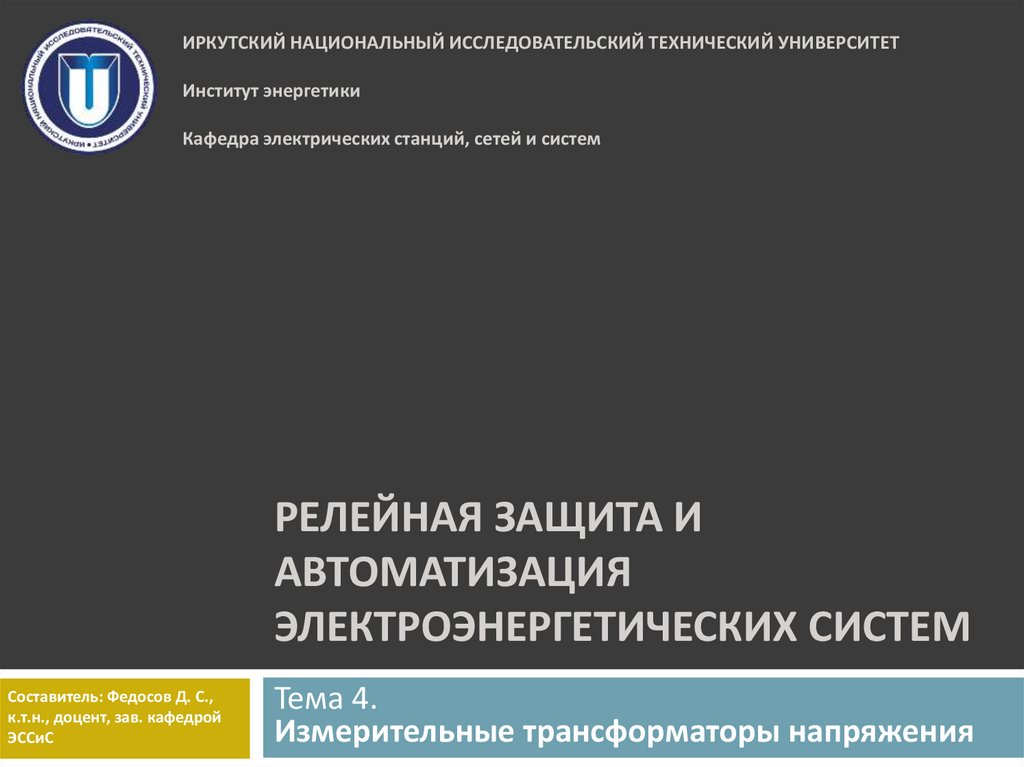 ИРКУТСКИЙ НАЦИОНАЛЬНЫЙ ИССЛЕДОВАТЕЛЬСКИЙ ТЕХНИЧЕСКИЙ УНИВЕРСИТЕТ

Институт энергетики

Кафедра электрических станций, сетей и систем

РЕЛЕЙНАЯ ЗАЩИТА И АВТОМАТИЗАЦИЯ ЭЛЕКТРОЭНЕРГЕТИЧЕСКИХ СИСТЕМ

Составитель: Федосов Д. С., к.т.н., доцент, зав. кафедрой ЭССиС

Тема 4.
Измерительные трансформаторы напряжения